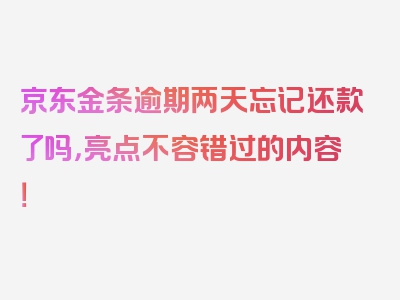 京东金条逾期两天忘记还款了吗,亮点不容错过的内容!